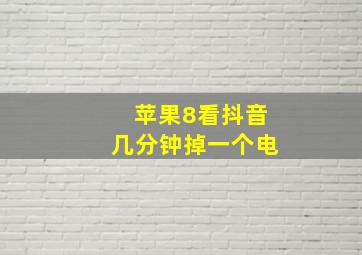 苹果8看抖音
几分钟掉一个电